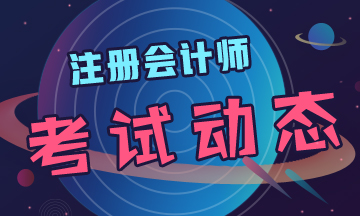 注册会计师

考试动态